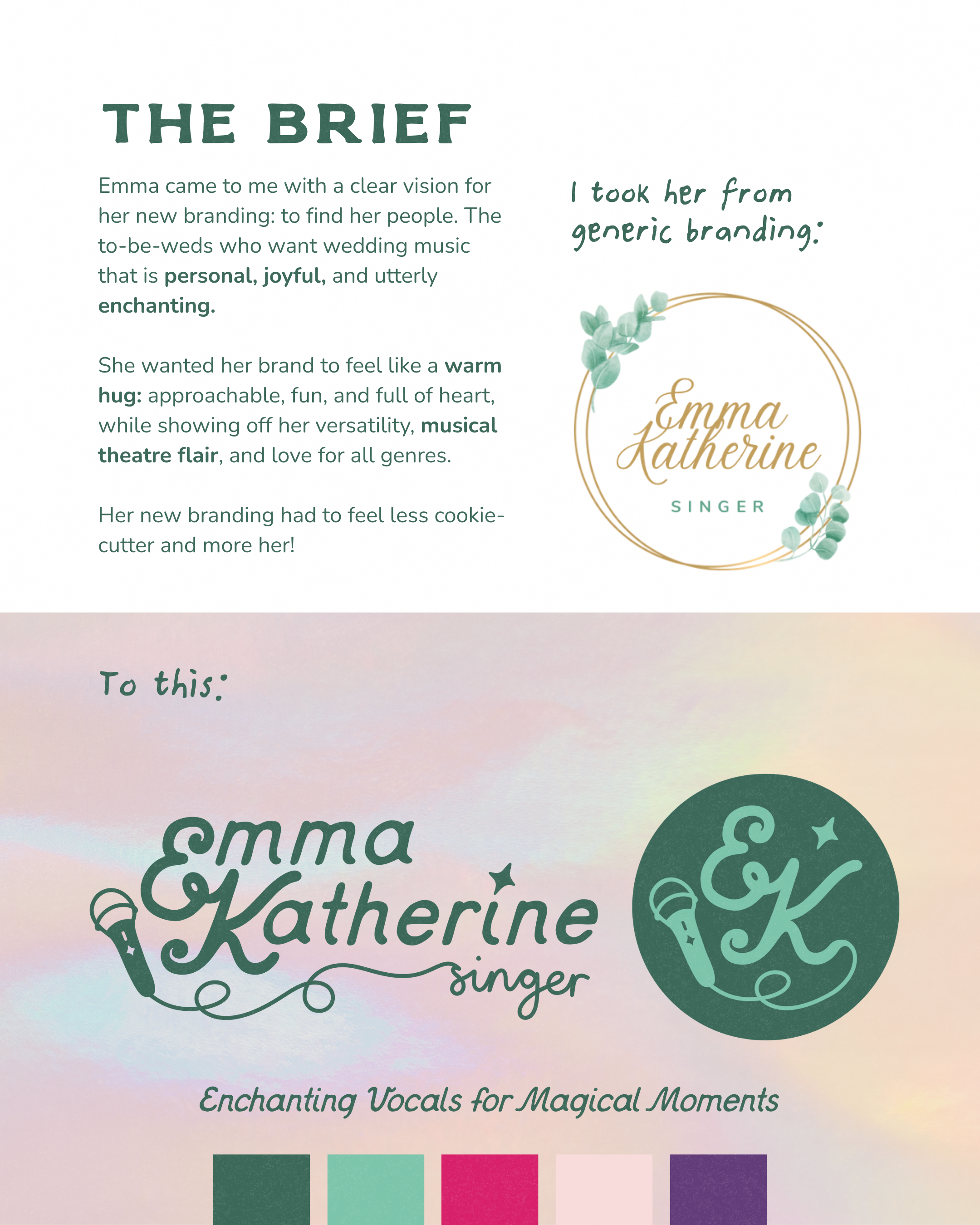 THE BRIEF

Emma came to me with a clear vision for her new branding: to find her people. The to-be-weds who want wedding music that is personal, joyful, and utterly enchanting.

She wanted her brand to feel like a warm hug: approachable, fun, and full of heart, while showing off her versatility, musical theatre flair, and love for all genres.

Her new branding had to feel less cookie-cutter and more her!

I took her from generic branding:

Emma Katherine
SINGER

To this:

Emma Katherine
singer

EK

Enchanting Vocals for Magical Moments